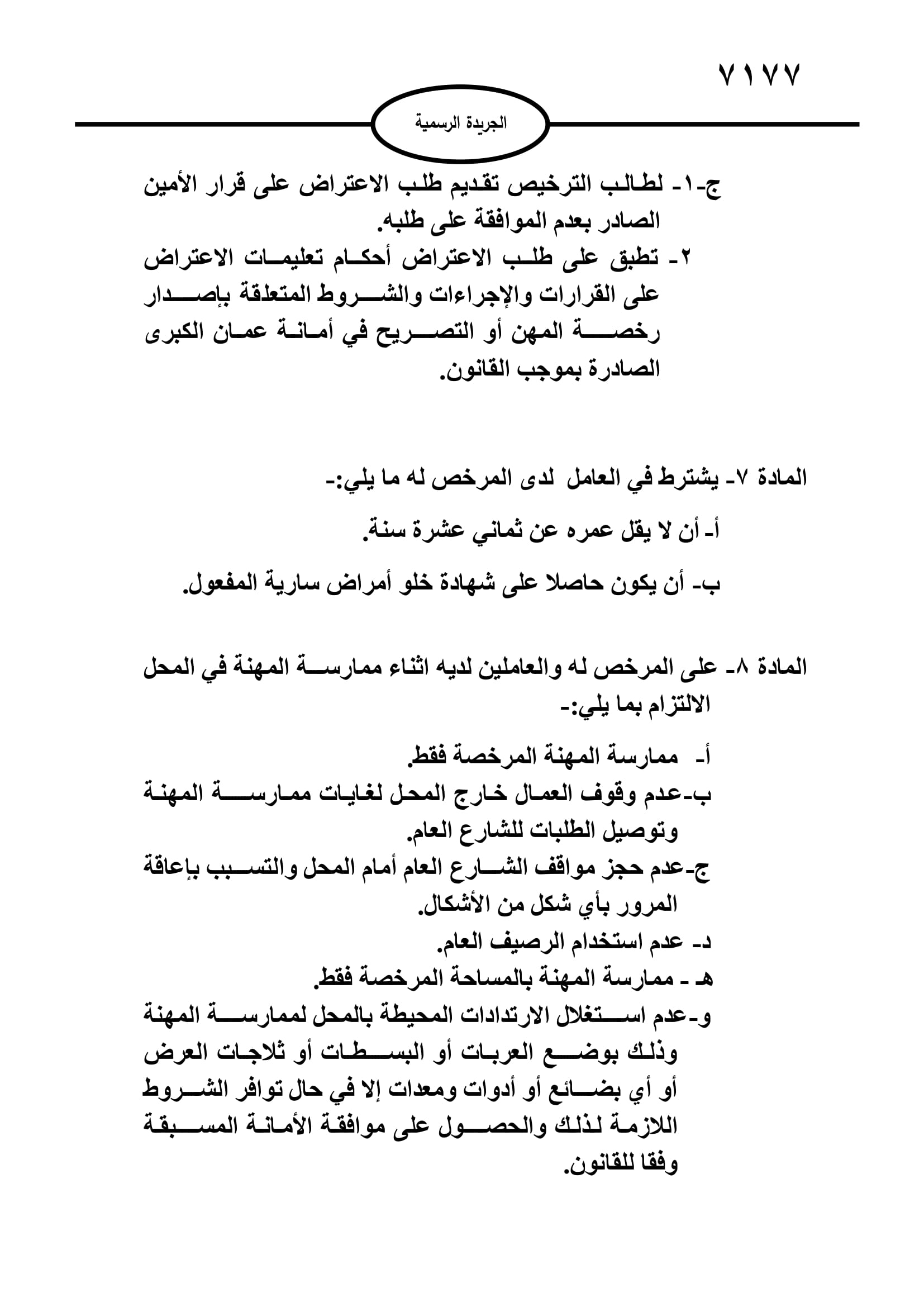 ٧١٧٧

الجريدة الرسمية

ج-١- لطالب الترخيص تقديم طلب الاعتراض على قرار الأمين الصادر بعدم الموافقة على طلبه.
٢- تطبق على طلب الاعتراض أحكام تعليمات الاعتراض على القرارات والإجراءات والشروط المتعلقة بإصدار رخصة المهن أو التصريح في أمانة عمان الكبرى الصادرة بموجب القانون.

المادة ٧- يشترط في العامل لدى المرخص له ما يلي:-

أ- أن لا يقل عمره عن ثماني عشرة سنة.

ب- أن يكون حاصلا على شهادة خلو أمراض سارية المفعول.

المادة ٨- على المرخص له والعاملين لديه اثناء ممارسة المهنة في المحل الالتزام بما يلي:-

أ- ممارسة المهنة المرخصة فقط.
ب-عدم وقوف العمال خارج المحل لغايات ممارسة المهنة وتوصيل الطلبات للشارع العام.
ج-عدم حجز مواقف الشارع العام أمام المحل والتسبب بإعاقة المرور بأي شكل من الأشكال.
د- عدم استخدام الرصيف العام.
هـ - ممارسة المهنة بالمساحة المرخصة فقط.
و-عدم استغلال الارتدادات المحيطة بالمحل لممارسة المهنة وذلك بوضع العربات أو البسطات أو ثلاجات العرض أو أي بضائع أو أدوات ومعدات إلا في حال توافر الشروط اللازمة لذلك والحصول على موافقة الأمانة المسبقة وفقا للقانون.